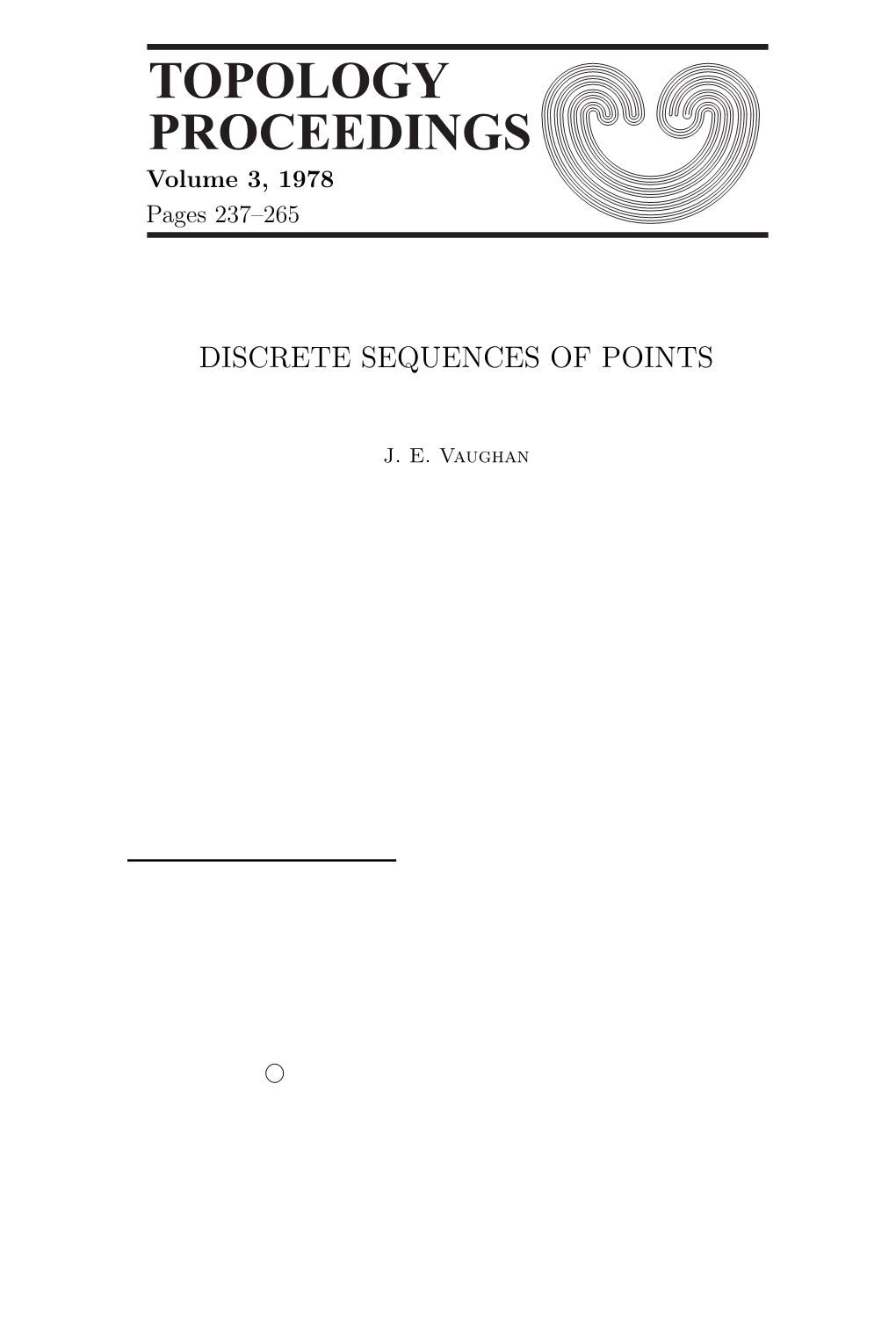 TOPOLOGY PROCEEDINGS
Volume 3, 1978
Pages 237–265

DISCRETE SEQUENCES OF POINTS

J. E. Vaughan